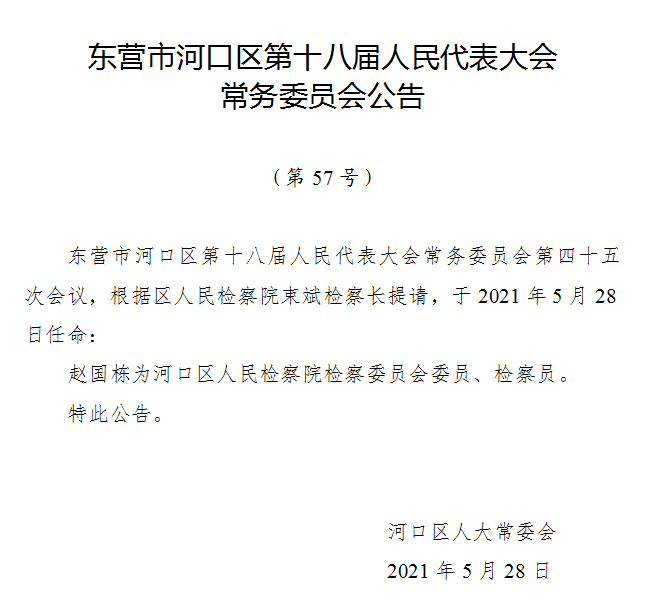 东营市河口区第十八届人民代表大会常务委员会公告

（第 57 号）

东营市河口区第十八届人民代表大会常务委员会第四十五次会议，根据区人民检察院束斌检察长提请，于 2021 年 5 月 28 日任命：

赵国栋为河口区人民检察院检察委员会委员、检察员。

特此公告。

河口区人大常委会

2021 年 5 月 28 日